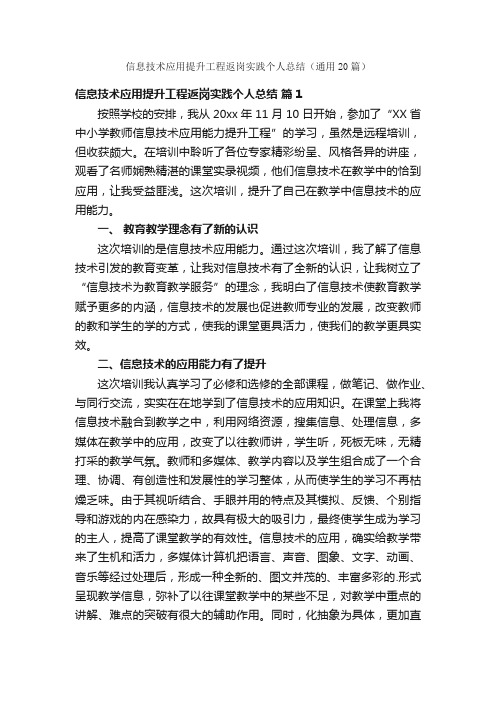 信息技术应用提升工程返岗实践个人总结（通用20篇）

信息技术应用提升工程返岗实践个人总结 篇1

按照学校的安排，我从20xx年11月10日开始，参加了“XX省中小学教师信息技术应用能力提升工程”的学习，虽然是远程培训，但收获颇大。在培训中聆听了各位专家精彩纷呈、风格各异的讲座，观看了名师娴熟精湛的课堂实录视频，他们信息技术在教学中的恰到应用，让我受益匪浅。这次培训，提升了自己在教学中信息技术的应用能力。

一、 教育教学理念有了新的认识

这次培训的是信息技术应用能力。通过这次培训，我了解了信息技术引发的教育变革，让我对信息技术有了全新的认识，让我树立了“信息技术为教育教学服务”的理念，我明白了信息技术使教育教学赋予更多的内涵，信息技术的发展也促进教师专业的发展，改变教师的教和学生的学的方式，使我的课堂更具活力，使我们的教学更具实效。

二、信息技术的应用能力有了提升

这次培训我认真学习了必修和选修的全部课程，做笔记、做作业、与同行交流，实实在在地学到了信息技术的应用知识。在课堂上我将信息技术融合到教学之中，利用网络资源，搜集信息、处理信息，多媒体在教学中的应用，改变了以往教师讲，学生听，死板无味，无精打采的教学气氛。教师和多媒体、教学内容以及学生组合成了一个合理、协调、有创造性和发展性的学习整体，从而使学生的学习不再枯燥乏味。由于其视听结合、手眼并用的特点及其模拟、反馈、个别指导和游戏的内在感染力，故具有极大的吸引力，最终使学生成为学习的主人，提高了课堂教学的有效性。信息技术的应用，确实给教学带来了生机和活力，多媒体计算机把语言、声音、图象、文字、动画、音乐等经过处理后，形成一种全新的、图文并茂的、丰富多彩的.形式呈现教学信息，弥补了以往课堂教学中的某些不足，对教学中重点的讲解、难点的突破有很大的辅助作用。同时，化抽象为具体，更加直